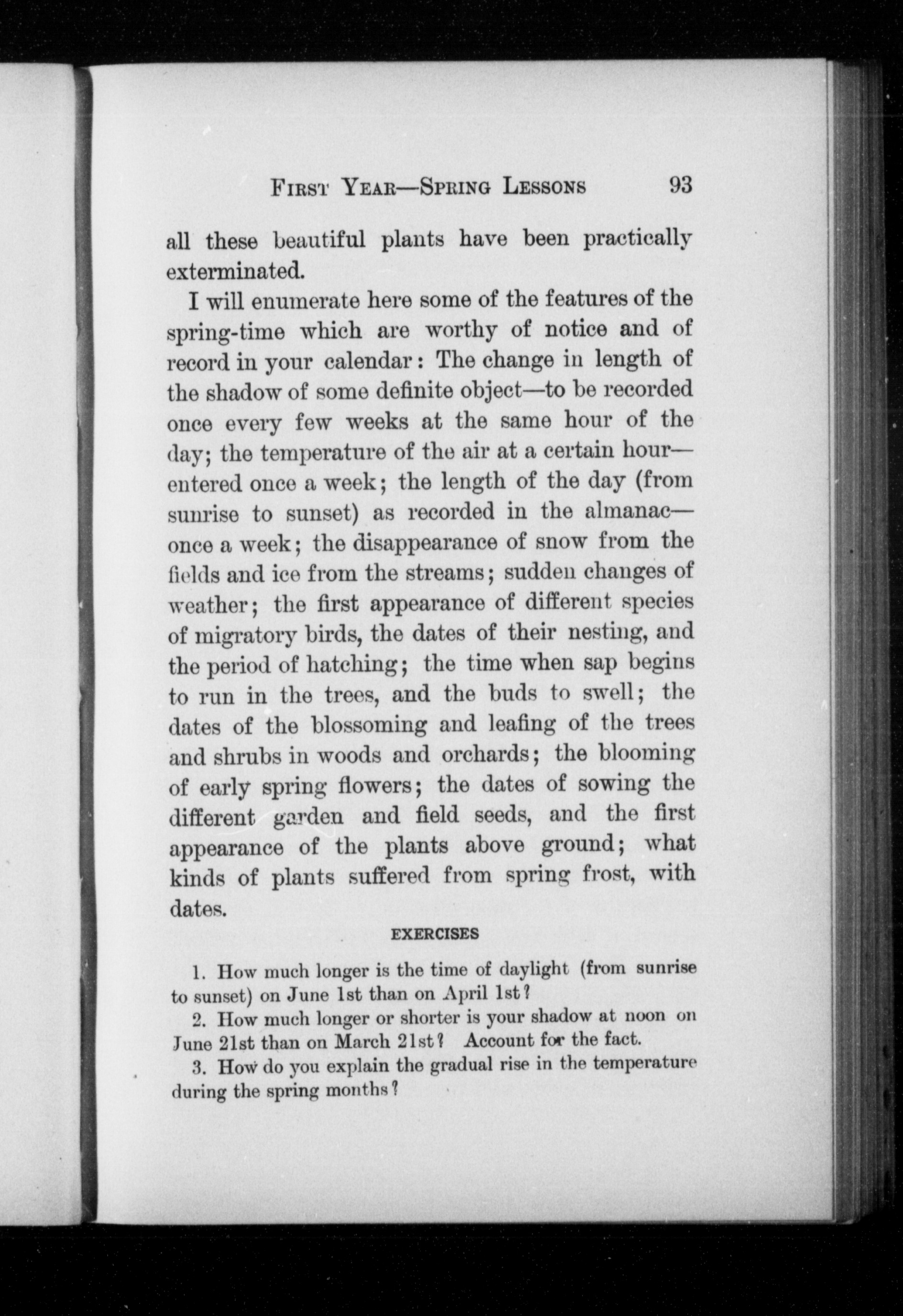 FIRST YEAR—SPRING LESSONS 93

all these beautiful plants have been practically exterminated.

I will enumerate here some of the features of the spring-time which are worthy of notice and of record in your calendar: The change in length of the shadow of some definite object—to be recorded once every few weeks at the same hour of the day; the temperature of the air at a certain hour—entered once a week; the length of the day (from sunrise to sunset) as recorded in the almanac—once a week; the disappearance of snow from the fields and ice from the streams; sudden changes of weather; the first appearance of different species of migratory birds, the dates of their nesting, and the period of hatching; the time when sap begins to run in the trees, and the buds to swell; the dates of the blossoming and leafing of the trees and shrubs in woods and orchards; the blooming of early spring flowers; the dates of sowing the different garden and field seeds, and the first appearance of the plants above ground; what kinds of plants suffered from spring frost, with dates.

EXERCISES

1. How much longer is the time of daylight (from sunrise to sunset) on June 1st than on April 1st?

2. How much longer or shorter is your shadow at noon on June 21st than on March 21st? Account for the fact.

3. How do you explain the gradual rise in the temperature during the spring months?